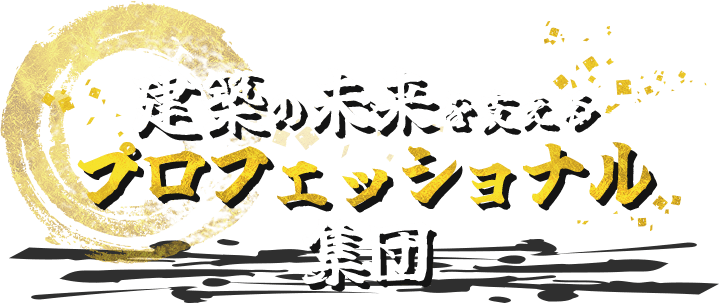 建築の未来を支える
プロフェッショナル
集団